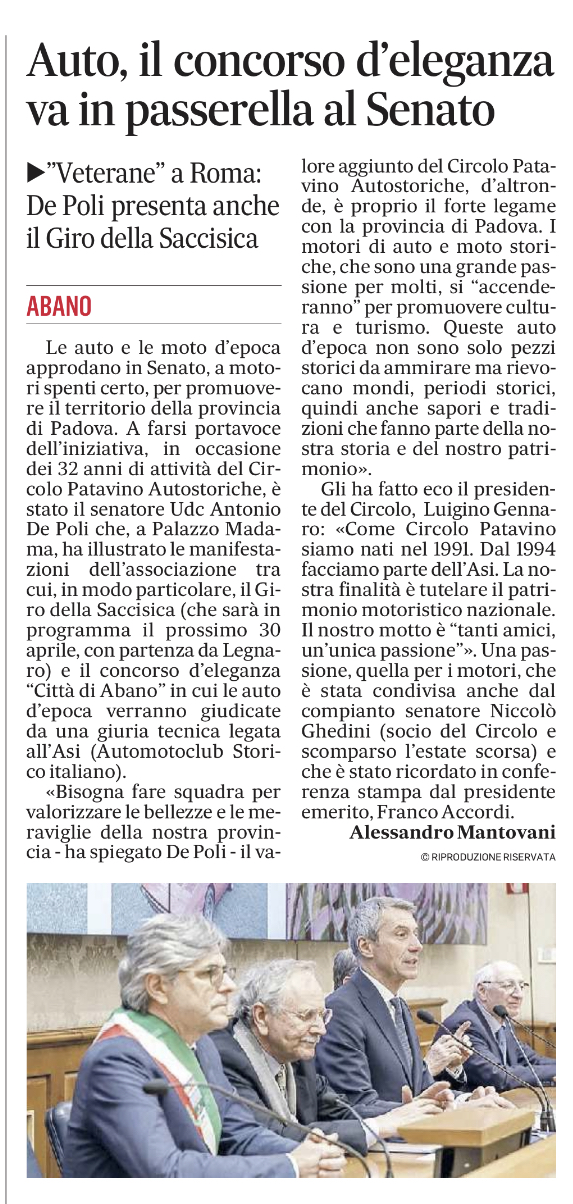 Auto, il concorso d'eleganza va in passerella al Senato

▶"Veterane" a Roma: De Poli presenta anche il Giro della Saccisica

ABANO

Le auto e le moto d'epoca approdano in Senato, a motori spenti certo, per promuovere il territorio della provincia di Padova. A farsi portavoce dell'iniziativa, in occasione dei 32 anni di attività del Circolo Patavino Autostoriche, è stato il senatore Udc Antonio De Poli che, a Palazzo Madama, ha illustrato le manifestazioni dell'associazione tra cui, in modo particolare, il Giro della Saccisica (che sarà in programma il prossimo 30 aprile, con partenza da Legnaro) e il concorso d'eleganza "Città di Abano" in cui le auto d'epoca verranno giudicate da una giuria tecnica legata all'Asi (Automotoclub Storico italiano).

«Bisogna fare squadra per valorizzare le bellezze e le meraviglie della nostra provincia - ha spiegato De Poli - il valore aggiunto del Circolo Patavino Autostoriche, d'altronde, è proprio il forte legame con la provincia di Padova. I motori di auto e moto storiche, che sono una grande passione per molti, si "accenderanno" per promuovere cultura e turismo. Queste auto d'epoca non sono solo pezzi storici da ammirare ma rievocano mondi, periodi storici, quindi anche sapori e tradizioni che fanno parte della nostra storia e del nostro patrimonio».

Gli ha fatto eco il presidente del Circolo, Luigino Gennaro: «Come Circolo Patavino siamo nati nel 1991. Dal 1994 facciamo parte dell'Asi. La nostra finalità è tutelare il patrimonio motoristico nazionale. Il nostro motto è "tanti amici, un'unica passione"». Una passione, quella per i motori, che è stata condivisa anche dal compianto senatore Niccolò Ghedini (socio del Circolo e scomparso l'estate scorsa) e che è stato ricordato in conferenza stampa dal presidente emerito, Franco Accordi.

Alessandro Mantovani

© RIPRODUZIONE RISERVATA